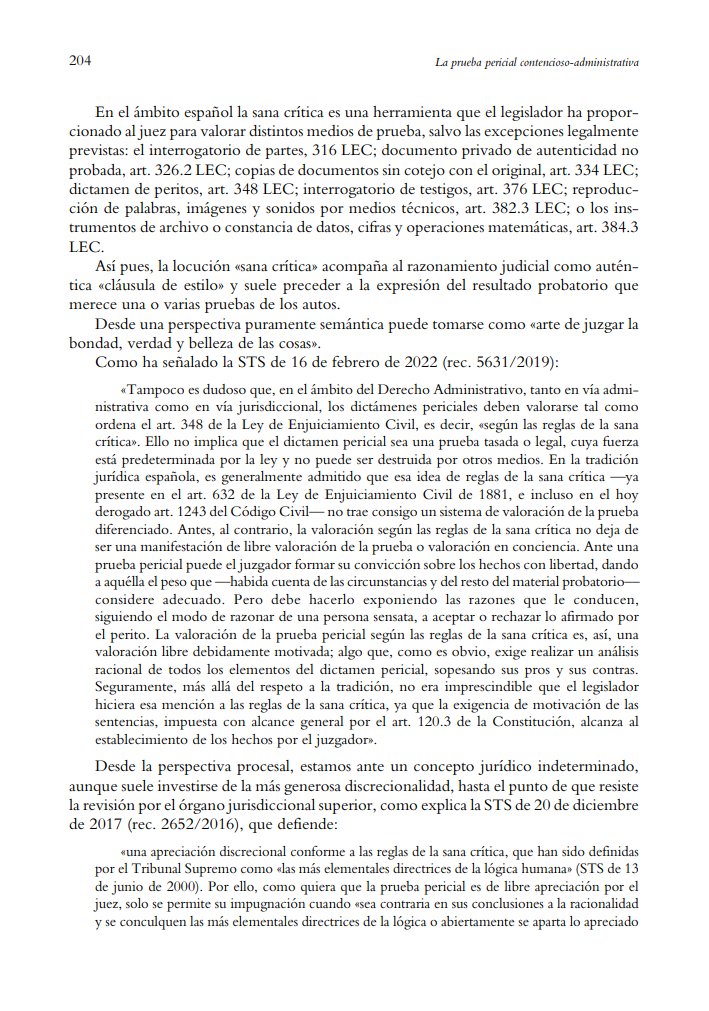 204 La prueba pericial contencioso-administrativa

En el ámbito español la sana crítica es una herramienta que el legislador ha proporcionado al juez para valorar distintos medios de prueba, salvo las excepciones legalmente previstas: el interrogatorio de partes, 316 LEC; documento privado de autenticidad no probada, art. 326.2 LEC; copias de documentos sin cotejo con el original, art. 334 LEC; dictamen de peritos, art. 348 LEC; interrogatorio de testigos, art. 376 LEC; reproducción de palabras, imágenes y sonidos por medios técnicos, art. 382.3 LEC; o los instrumentos de archivo o constancia de datos, cifras y operaciones matemáticas, art. 384.3 LEC.

Así pues, la locución «sana crítica» acompaña al razonamiento judicial como auténtica «cláusula de estilo» y suele preceder a la expresión del resultado probatorio que merece una o varias pruebas de los autos.

Desde una perspectiva puramente semántica puede tomarse como «arte de juzgar la bondad, verdad y belleza de las cosas».

Como ha señalado la STS de 16 de febrero de 2022 (rec. 5631/2019):

«Tampoco es dudoso que, en el ámbito del Derecho Administrativo, tanto en vía administrativa como en vía jurisdiccional, los dictámenes periciales deben valorarse tal como ordena el art. 348 de la Ley de Enjuiciamiento Civil, es decir, «según las reglas de la sana crítica». Ello no implica que el dictamen pericial sea una prueba tasada o legal, cuya fuerza está predeterminada por la ley y no puede ser destruida por otros medios. En la tradición jurídica española, es generalmente admitido que esa idea de reglas de la sana crítica —ya presente en el art. 632 de la Ley de Enjuiciamiento Civil de 1881, e incluso en el hoy derogado art. 1243 del Código Civil— no trae consigo un sistema de valoración de la prueba diferenciado. Antes, al contrario, la valoración según las reglas de la sana crítica no deja de ser una manifestación de libre valoración de la prueba o valoración en conciencia. Ante una prueba pericial puede el juzgador formar su convicción sobre los hechos con libertad, dando a aquélla el peso que —habida cuenta de las circunstancias y del resto del material probatorio— considere adecuado. Pero debe hacerlo exponiendo las razones que le conducen, siguiendo el modo de razonar de una persona sensata, a aceptar o rechazar lo afirmado por el perito. La valoración de la prueba pericial según las reglas de la sana crítica es, así, una valoración libre debidamente motivada; algo que, como es obvio, exige realizar un análisis racional de todos los elementos del dictamen pericial, sopesando sus pros y sus contras. Seguramente, más allá del respeto a la tradición, no era imprescindible que el legislador hiciera esa mención a las reglas de la sana crítica, ya que la exigencia de motivación de las sentencias, impuesta con alcance general por el art. 120.3 de la Constitución, alcanza al establecimiento de los hechos por el juzgador».

Desde la perspectiva procesal, estamos ante un concepto jurídico indeterminado, aunque suele investirse de la más generosa discrecionalidad, hasta el punto de que resiste la revisión por el órgano jurisdiccional superior, como explica la STS de 20 de diciembre de 2017 (rec. 2652/2016), que defiende:

«una apreciación discrecional conforme a las reglas de la sana crítica, que han sido definidas por el Tribunal Supremo como «las más elementales directrices de la lógica humana» (STS de 13 de junio de 2000). Por ello, como quiera que la prueba pericial es de libre apreciación por el juez, solo se permite su impugnación cuando «sea contraria en sus conclusiones a la racionalidad y se conculquen las más elementales directrices de la lógica o abiertamente se aparta lo apreciado